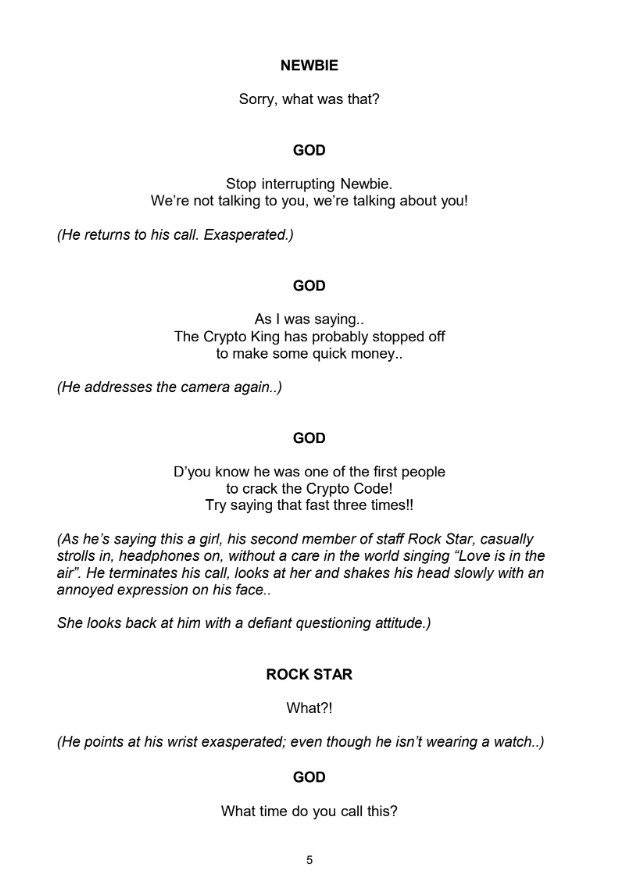 NEWBIE

Sorry, what was that?

GOD

Stop interrupting Newbie.
We're not talking to you, we're talking about you!

(He returns to his call. Exasperated.)

GOD

As I was saying..
The Crypto King has probably stopped off
to make some quick money..

(He addresses the camera again..)

GOD

D'you know he was one of the first people
to crack the Crypto Code!
Try saying that fast three times!!

(As he's saying this a girl, his second member of staff Rock Star, casually strolls in, headphones on, without a care in the world singing "Love is in the air". He terminates his call, looks at her and shakes his head slowly with an annoyed expression on his face..

She looks back at him with a defiant questioning attitude.)

ROCK STAR

What?!

(He points at his wrist exasperated; even though he isn't wearing a watch..)

GOD

What time do you call this?

5